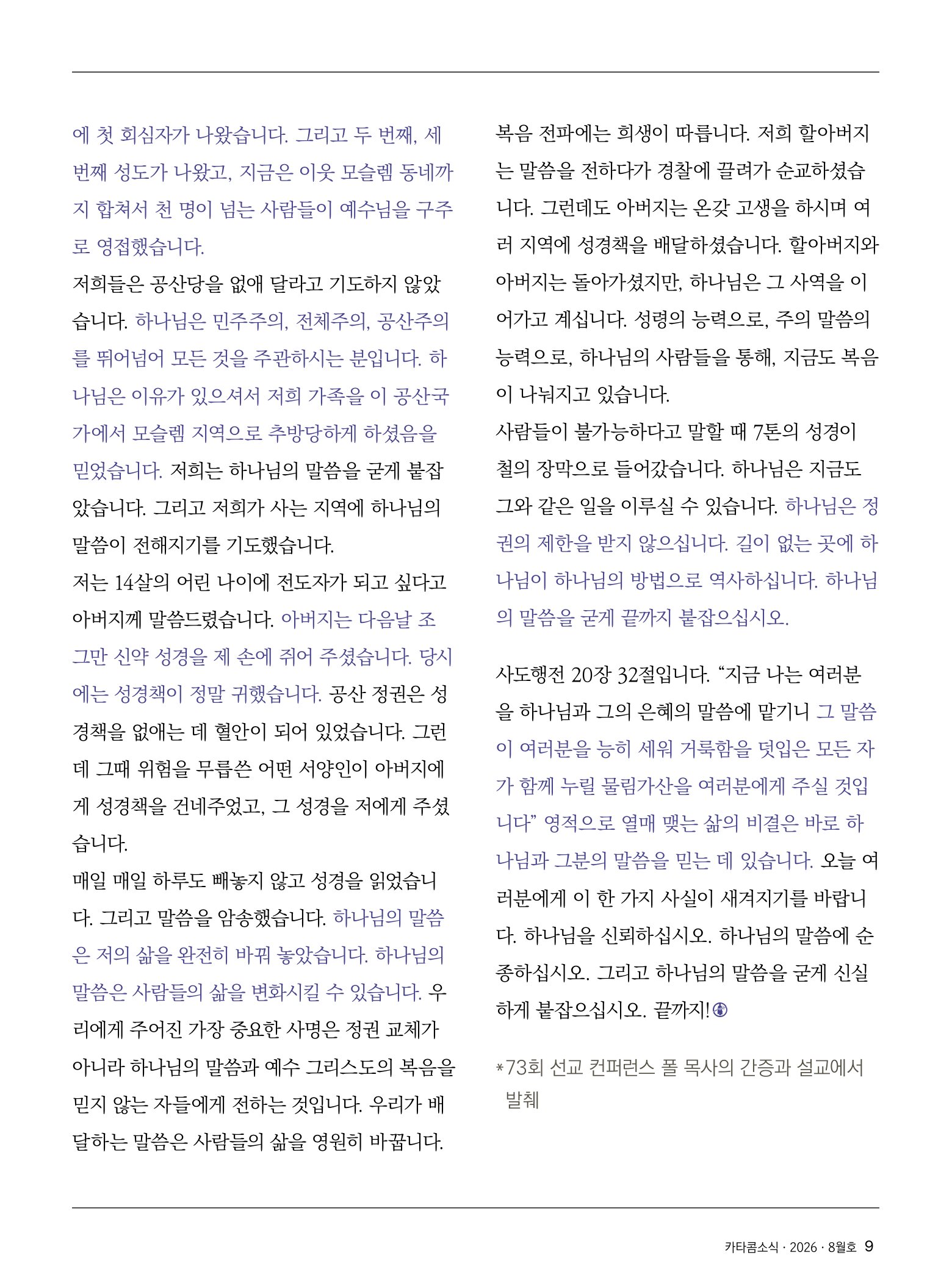 에 첫 회심자가 나왔습니다. 그리고 두 번째, 세 번째 성도가 나왔고, 지금은 이웃 모슬렘 동네까지 합쳐서 천 명이 넘는 사람들이 예수님을 구주로 영접했습니다.

저희들은 공산당을 없애 달라고 기도하지 않았습니다. 하나님은 민주주의, 전체주의, 공산주의를 뛰어넘어 모든 것을 주관하시는 분입니다. 하나님은 이유가 있으셔서 저희 가족을 이 공산국가에서 모슬렘 지역으로 추방당하게 하셨음을 믿었습니다. 저희는 하나님의 말씀을 굳게 붙잡았습니다. 그리고 저희가 사는 지역에 하나님의 말씀이 전해지기를 기도했습니다.

저는 14살의 어린 나이에 전도자가 되고 싶다고 아버지께 말씀드렸습니다. 아버지는 다음날 조그만 신약 성경을 제 손에 쥐어 주셨습니다. 당시에는 성경책이 정말 귀했습니다. 공산 정권은 성경책을 없애는 데 혈안이 되어 있었습니다. 그런데 그때 위험을 무릅쓴 어떤 서양인이 아버지에게 성경책을 건네주었고, 그 성경을 저에게 주셨습니다.

매일 매일 하루도 빼놓지 않고 성경을 읽었습니다. 그리고 말씀을 암송했습니다. 하나님의 말씀은 저의 삶을 완전히 바꿔 놓았습니다. 하나님의 말씀은 사람들의 삶을 변화시킬 수 있습니다. 우리에게 주어진 가장 중요한 사명은 정권 교체가 아니라 하나님의 말씀과 예수 그리스도의 복음을 믿지 않는 자들에게 전하는 것입니다. 우리가 배달하는 말씀은 사람들의 삶을 영원히 바꿉니다.

복음 전파에는 희생이 따릅니다. 저희 할아버지는 말씀을 전하다가 경찰에 끌려가 순교하셨습니다. 그런데도 아버지는 온갖 고생을 하시며 여러 지역에 성경책을 배달하셨습니다. 할아버지와 아버지는 돌아가셨지만, 하나님은 그 사역을 이어가고 계십니다. 성령의 능력으로, 주의 말씀의 능력으로, 하나님의 사람들을 통해, 지금도 복음이 나눠지고 있습니다.

사람들이 불가능하다고 말할 때 7톤의 성경이 철의 장막으로 들어갔습니다. 하나님은 지금도 그와 같은 일을 이루실 수 있습니다. 하나님은 정권의 제한을 받지 않으십니다. 길이 없는 곳에 하나님이 하나님의 방법으로 역사하십니다. 하나님의 말씀을 굳게 끝까지 붙잡으십시오.

사도행전 20장 32절입니다. “지금 나는 여러분을 하나님과 그의 은혜의 말씀에 맡기니 그 말씀이 여러분을 능히 세워 거룩함을 덧입은 모든 자가 함께 누릴 물림가산을 여러분에게 주실 것입니다” 영적으로 열매 맺는 삶의 비결은 바로 하나님과 그분의 말씀을 믿는 데 있습니다. 오늘 여러분에게 이 한 가지 사실이 새겨지기를 바랍니다. 하나님을 신뢰하십시오. 하나님의 말씀에 순종하십시오. 그리고 하나님의 말씀을 굳게 신실하게 붙잡으십시오. 끝까지!

*73회 선교 컨퍼런스 폴 목사의 간증과 설교에서 발췌

카타콤소식 · 2026 · 8월호 9